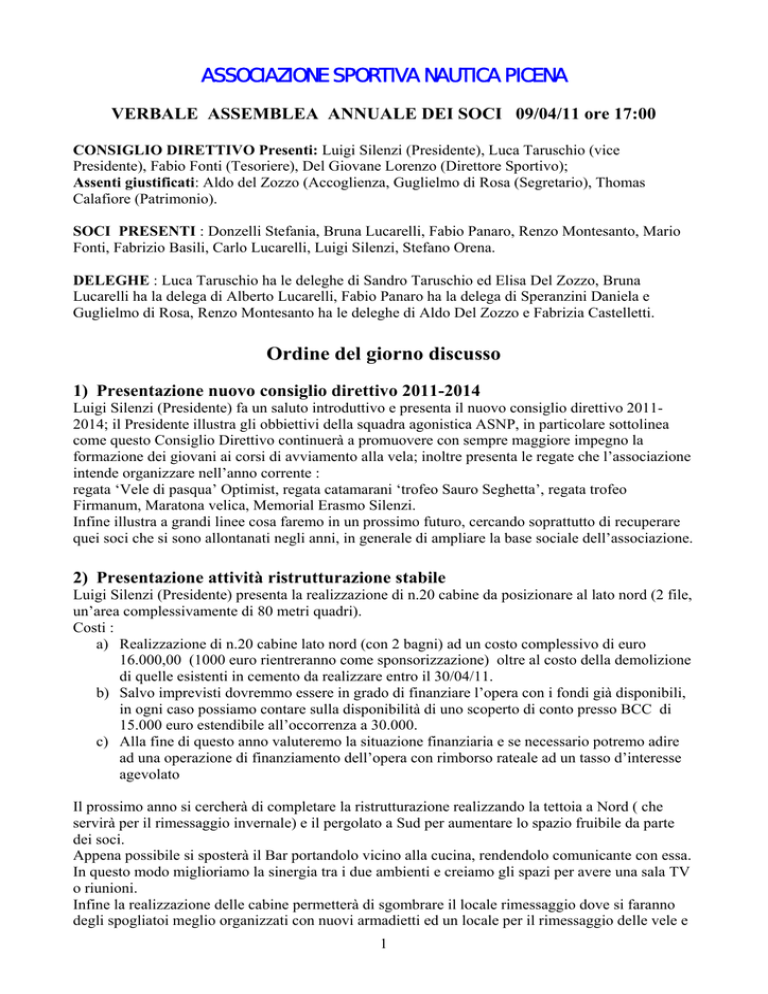 ASSOCIAZIONE SPORTIVA NAUTICA PICENA

VERBALE ASSEMBLEA ANNUALE DEI SOCI 09/04/11 ore 17:00

CONSIGLIO DIRETTIVO Presenti: Luigi Silenzi (Presidente), Luca Taruschio (vice Presidente), Fabio Fonti (Tesoriere), Del Giovane Lorenzo (Direttore Sportivo);
Assenti giustificati: Aldo del Zozzo (Accoglienza, Guglielmo di Rosa (Segretario), Thomas Calafiore (Patrimonio).

SOCI PRESENTI : Donzelli Stefania, Bruna Lucarelli, Fabio Panaro, Renzo Montesanto, Mario Fonti, Fabrizio Basili, Carlo Lucarelli, Luigi Silenzi, Stefano Orena.

DELEGHE : Luca Taruschio ha le deleghe di Sandro Taruschio ed Elisa Del Zozzo, Bruna Lucarelli ha la delega di Alberto Lucarelli, Fabio Panaro ha la delega di Speranzini Daniela e Guglielmo di Rosa, Renzo Montesanto ha le deleghe di Aldo Del Zozzo e Fabrizia Castelletti.

Ordine del giorno discusso

1) Presentazione nuovo consiglio direttivo 2011-2014
Luigi Silenzi (Presidente) fa un saluto introduttivo e presenta il nuovo consiglio direttivo 2011-2014; il Presidente illustra gli obbiettivi della squadra agonistica ASNP, in particolare sottolinea come questo Consiglio Direttivo continuerà a promuovere con sempre maggiore impegno la formazione dei giovani ai corsi di avviamento alla vela; inoltre presenta le regate che l'associazione intende organizzare nell'anno corrente :
regata 'Vele di pasqua' Optimist, regata catamarani 'trofeo Sauro Seghetta', regata trofeo Firmanum, Maratona velica, Memorial Erasmo Silenzi.
Infine illustra a grandi linee cosa faremo in un prossimo futuro, cercando soprattutto di recuperare quei soci che si sono allontanati negli anni, in generale di ampliare la base sociale dell'associazione.

2) Presentazione attività ristrutturazione stabile
Luigi Silenzi (Presidente) presenta la realizzazione di n.20 cabine da posizionare al lato nord (2 file, un'area complessivamente di 80 metri quadri).
Costi :
a) Realizzazione di n.20 cabine lato nord (con 2 bagni) ad un costo complessivo di euro 16.000,00 (1000 euro rientreranno come sponsorizzazione) oltre al costo della demolizione di quelle esistenti in cemento da realizzare entro il 30/04/11.
b) Salvo imprevisti dovremmo essere in grado di finanziare l'opera con i fondi già disponibili, in ogni caso possiamo contare sulla disponibilità di uno scoperto di conto presso BCC di 15.000 euro estendibile all'occorrenza a 30.000.
c) Alla fine di questo anno valuteremo la situazione finanziaria e se necessario potremo adire ad una operazione di finanziamento dell'opera con rimborso rateale ad un tasso d'interesse agevolato

Il prossimo anno si cercherà di completare la ristrutturazione realizzando la tettoia a Nord ( che servirà per il rimessaggio invernale) e il pergolato a Sud per aumentare lo spazio fruibile da parte dei soci.
Appena possibile si sposterà il Bar portandolo vicino alla cucina, rendendolo comunicante con essa. In questo modo miglioriamo la sinergia tra i due ambienti e creiamo gli spazi per avere una sala TV o riunioni.
Infine la realizzazione delle cabine permetterà di sgombrare il locale rimessaggio dove si faranno degli spogliatoi meglio organizzati con nuovi armadietti ed un locale per il rimessaggio delle vele e

1